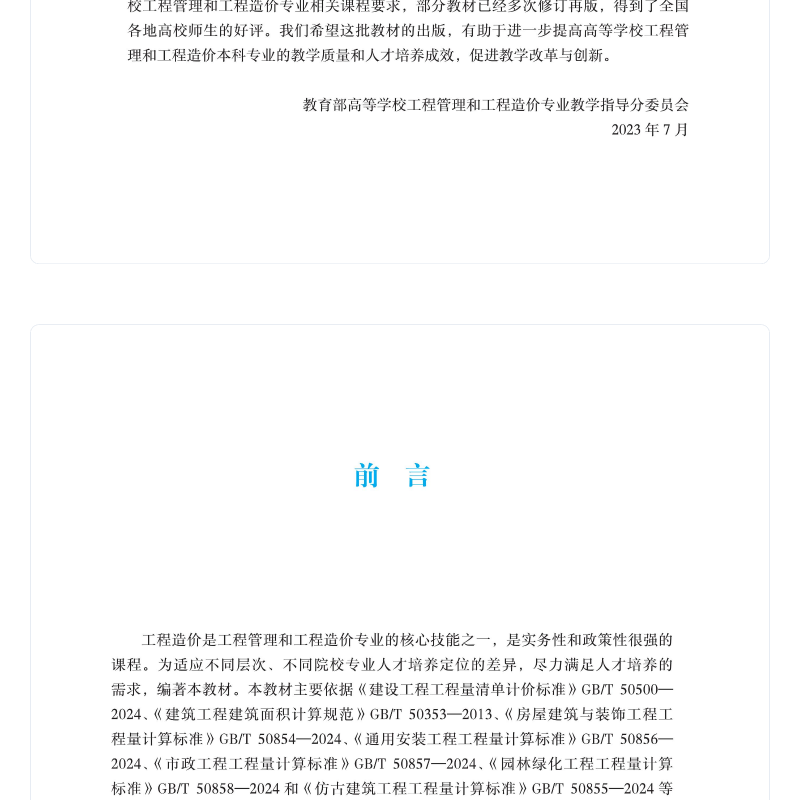 校工程管理和工程造价专业相关课程要求，部分教材已经多次修订再版，得到了全国各地高校师生的好评。我们希望这批教材的出版，有助于进一步提高高等学校工程管理和工程造价本科专业的教学质量和人才培养成效，促进教学改革与创新。

教育部高等学校工程管理和工程造价专业教学指导分委员会
2023 年 7 月

前　言

工程造价是工程管理和工程造价专业的核心技能之一，是实务性和政策性很强的课程。为适应不同层次、不同院校专业人才培养定位的差异，尽力满足人才培养的需求，编著本教材。本教材主要依据《建设工程工程量清单计价标准》GB/T 50500—2024、《建筑工程建筑面积计算规范》GB/T 50353—2013、《房屋建筑与装饰工程工程量计算标准》GB/T 50854—2024、《通用安装工程工程量计算标准》GB/T 50856—2024、《市政工程工程量计算标准》GB/T 50857—2024、《园林绿化工程工程量计算标准》GB/T 50858—2024 和《仿古建筑工程工程量计算标准》GB/T 50855—2024 等